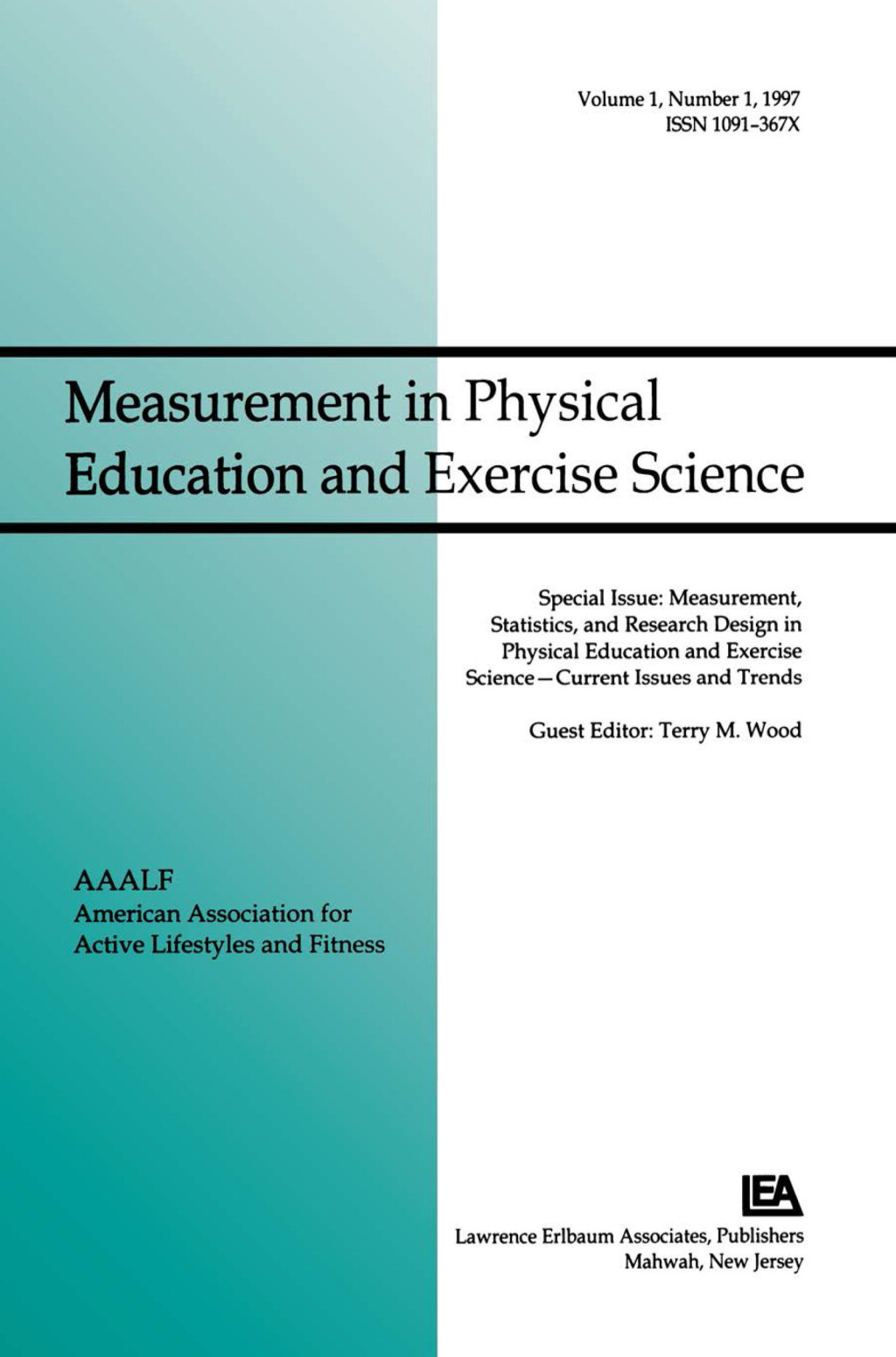 Volume 1, Number 1, 1997
ISSN 1091-367X

Measurement in Physical Education and Exercise Science

Special Issue: Measurement, Statistics, and Research Design in Physical Education and Exercise Science—Current Issues and Trends

Guest Editor: Terry M. Wood

AAALF
American Association for Active Lifestyles and Fitness

LEA

Lawrence Erlbaum Associates, Publishers
Mahwah, New Jersey